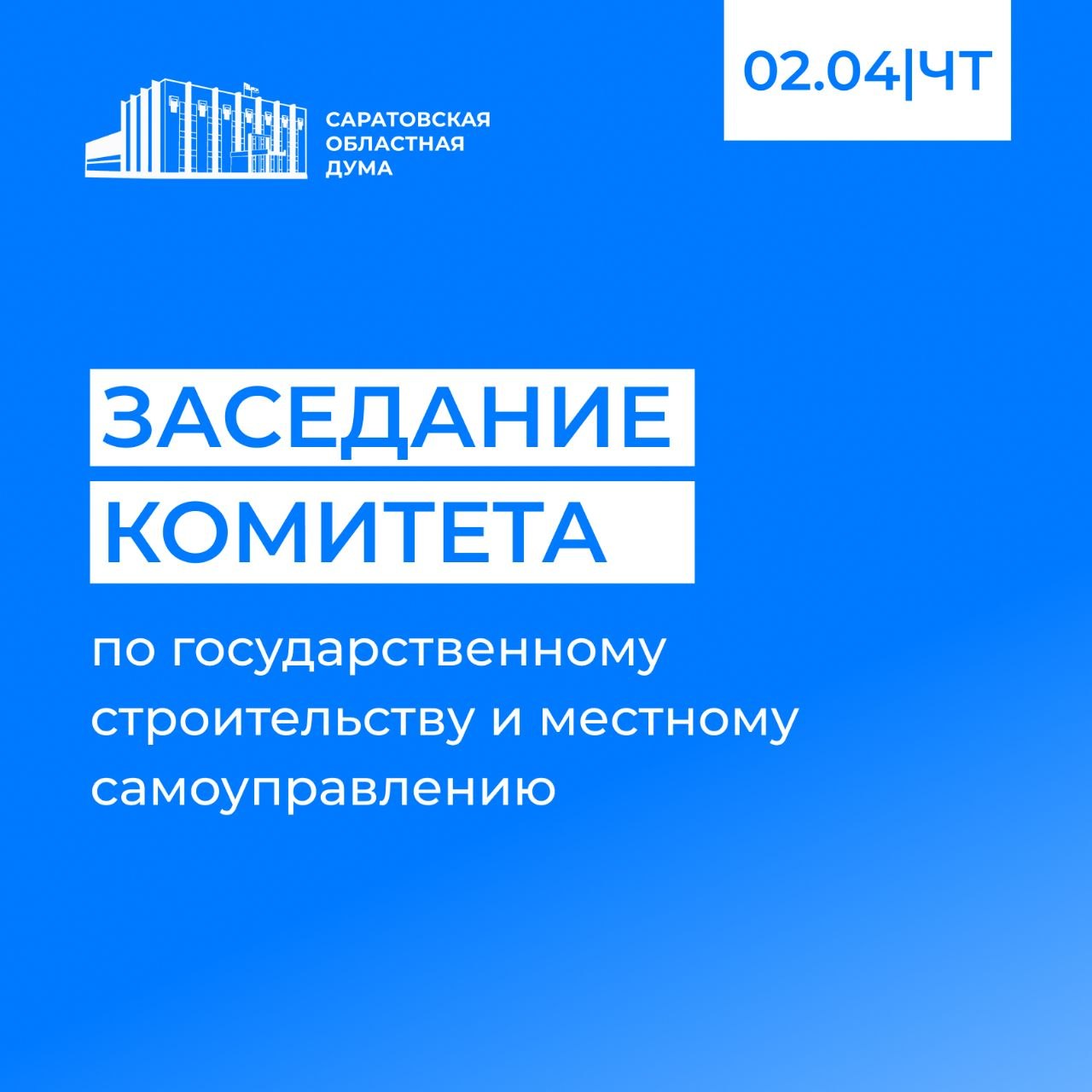 САРАТОВСКАЯ
ОБЛАСТНАЯ
ДУМА

02.04|ЧТ

ЗАСЕДАНИЕ
КОМИТЕТА

по государственному строительству и местному самоуправлению